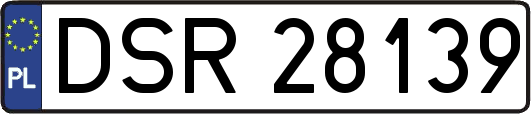 PL
DSR 28139